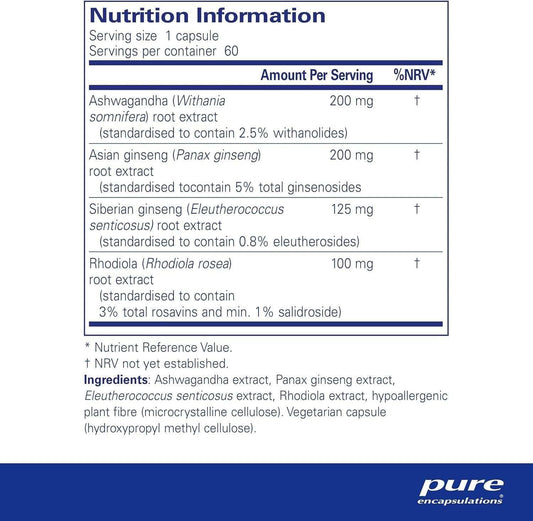 Nutrition Information
Serving size 1 capsule
Servings per container 60

| | Amount Per Serving | %NRV* |
|---|---|---|
| Ashwagandha (Withania somnifera) root extract (standardised to contain 2.5% withanolides) | 200 mg | † |
| Asian ginseng (Panax ginseng) root extract (standardised tocontain 5% total ginsenosides | 200 mg | † |
| Siberian ginseng (Eleutherococcus senticosus) root extract (standardised to contain 0.8% eleutherosides) | 125 mg | † |
| Rhodiola (Rhodiola rosea) root extract (standardised to contain 3% total rosavins and min. 1% salidroside) | 100 mg | † |

* Nutrient Reference Value.
† NRV not yet established.
Ingredients: Ashwagandha extract, Panax ginseng extract, Eleutherococcus senticosus extract, Rhodiola extract, hypoallergenic plant fibre (microcrystalline cellulose). Vegetarian capsule (hydroxypropyl methyl cellulose).

pure encapsulations®